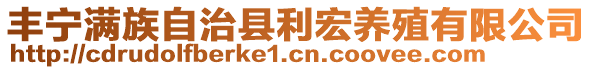 丰宁满族自治县利宏养殖有限公司
http://cdrudolfberke1.cn.coovee.com